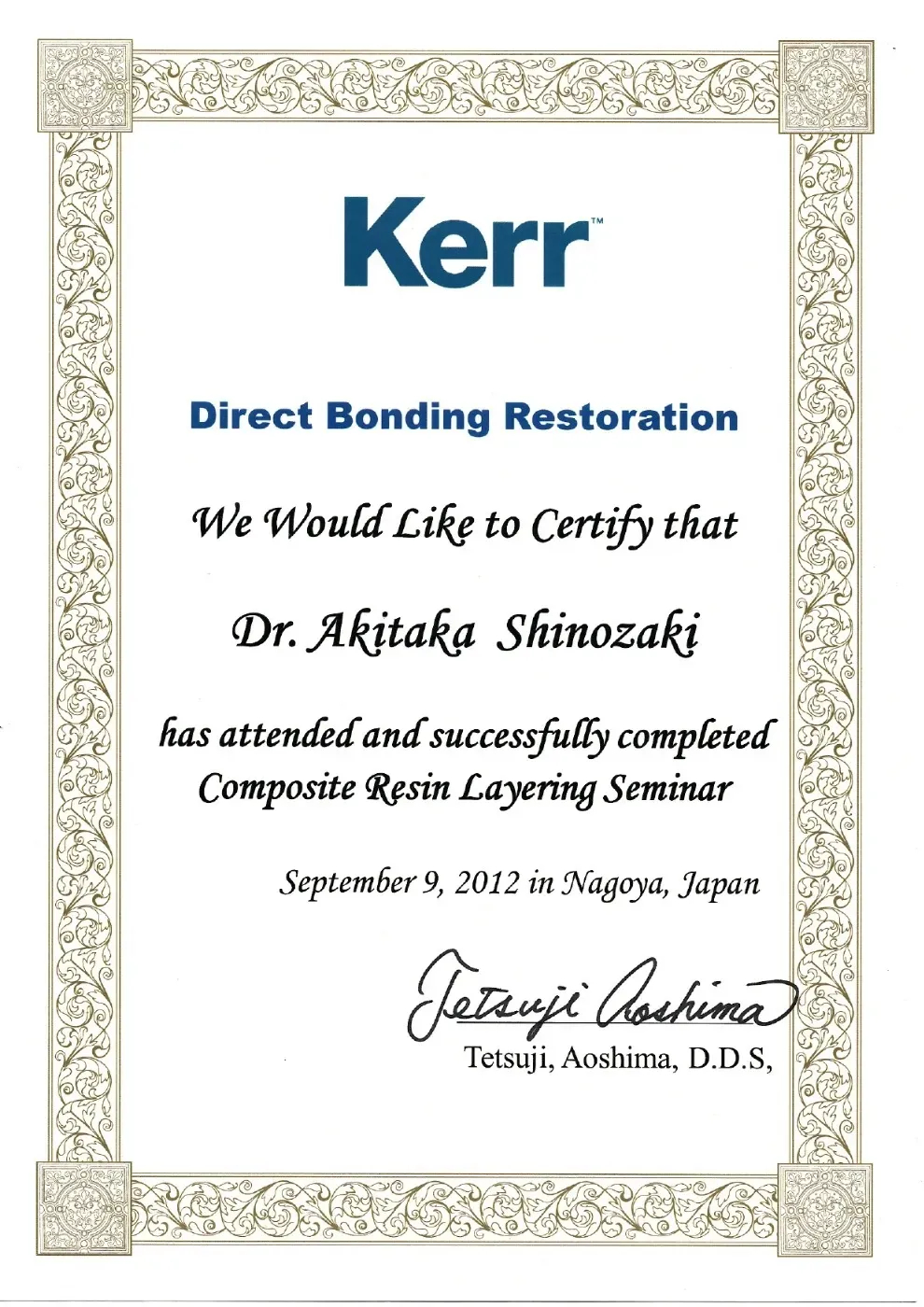 Kerr™

Direct Bonding Restoration

We Would Like to Certify that

Dr. Akitaka Shinozaki

has attended and successfully completed Composite Resin Layering Seminar

September 9, 2012 in Nagoya, Japan

Tetsuji Aoshima

Tetsuji, Aoshima, D.D.S,